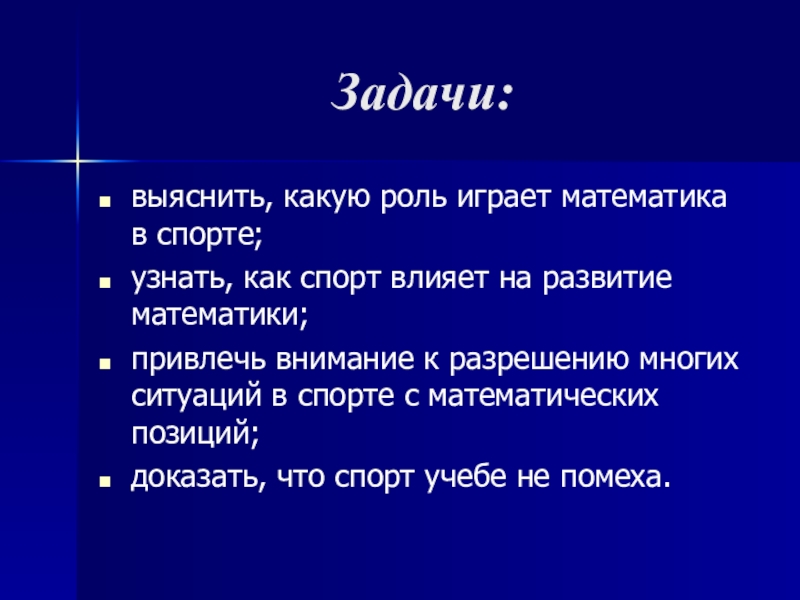 Задачи:

- выяснить, какую роль играет математика в спорте;
- узнать, как спорт влияет на развитие математики;
- привлечь внимание к разрешению многих ситуаций в спорте с математических позиций;
- доказать, что спорт учебе не помеха.